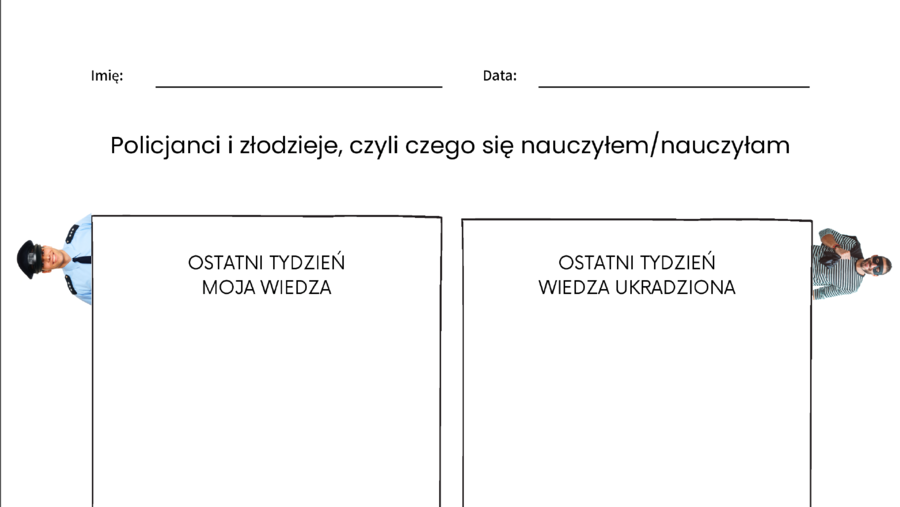 Imię: Data:

Policjanci i złodzieje, czyli czego się nauczyłem/nauczyłam

OSTATNI TYDZIEŃ
MOJA WIEDZA

OSTATNI TYDZIEŃ
WIEDZA UKRADZIONA